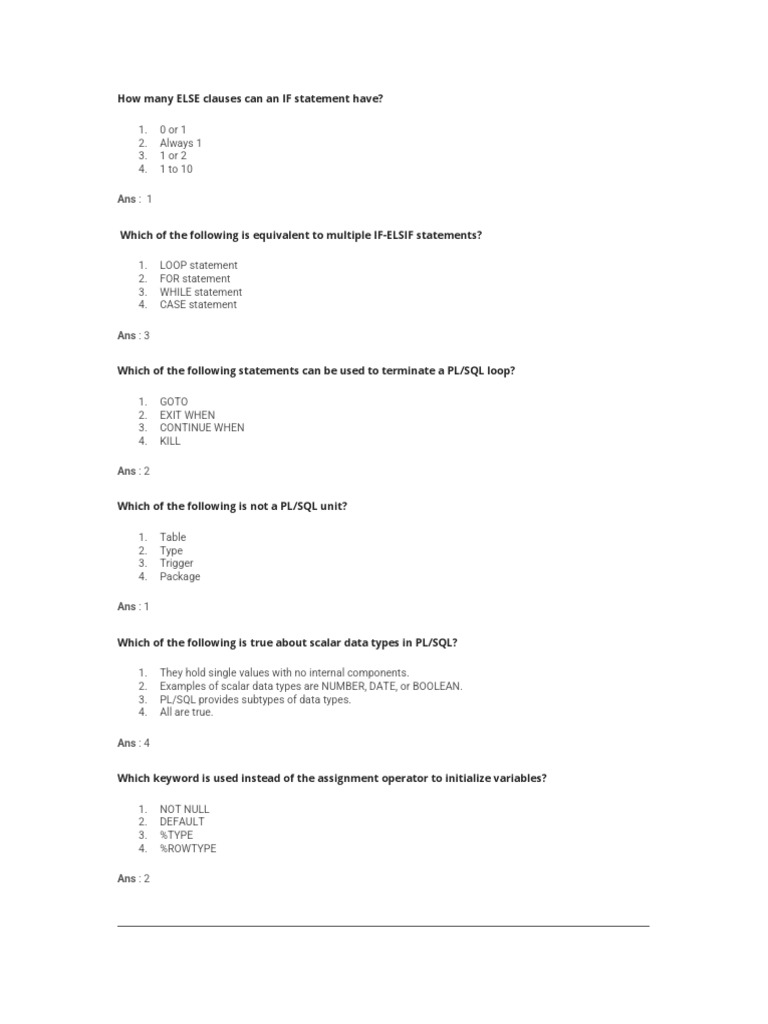 How many ELSE clauses can an IF statement have?

1. 0 or 1
2. Always 1
3. 1 or 2
4. 1 to 10

Ans : 1

Which of the following is equivalent to multiple IF-ELSIF statements?

1. LOOP statement
2. FOR statement
3. WHILE statement
4. CASE statement

Ans : 3

Which of the following statements can be used to terminate a PL/SQL loop?

1. GOTO
2. EXIT WHEN
3. CONTINUE WHEN
4. KILL

Ans : 2

Which of the following is not a PL/SQL unit?

1. Table
2. Type
3. Trigger
4. Package

Ans : 1

Which of the following is true about scalar data types in PL/SQL?

1. They hold single values with no internal components.
2. Examples of scalar data types are NUMBER, DATE, or BOOLEAN.
3. PL/SQL provides subtypes of data types.
4. All are true.

Ans : 4

Which keyword is used instead of the assignment operator to initialize variables?

1. NOT NULL
2. DEFAULT
3. %TYPE
4. %ROWTYPE

Ans : 2